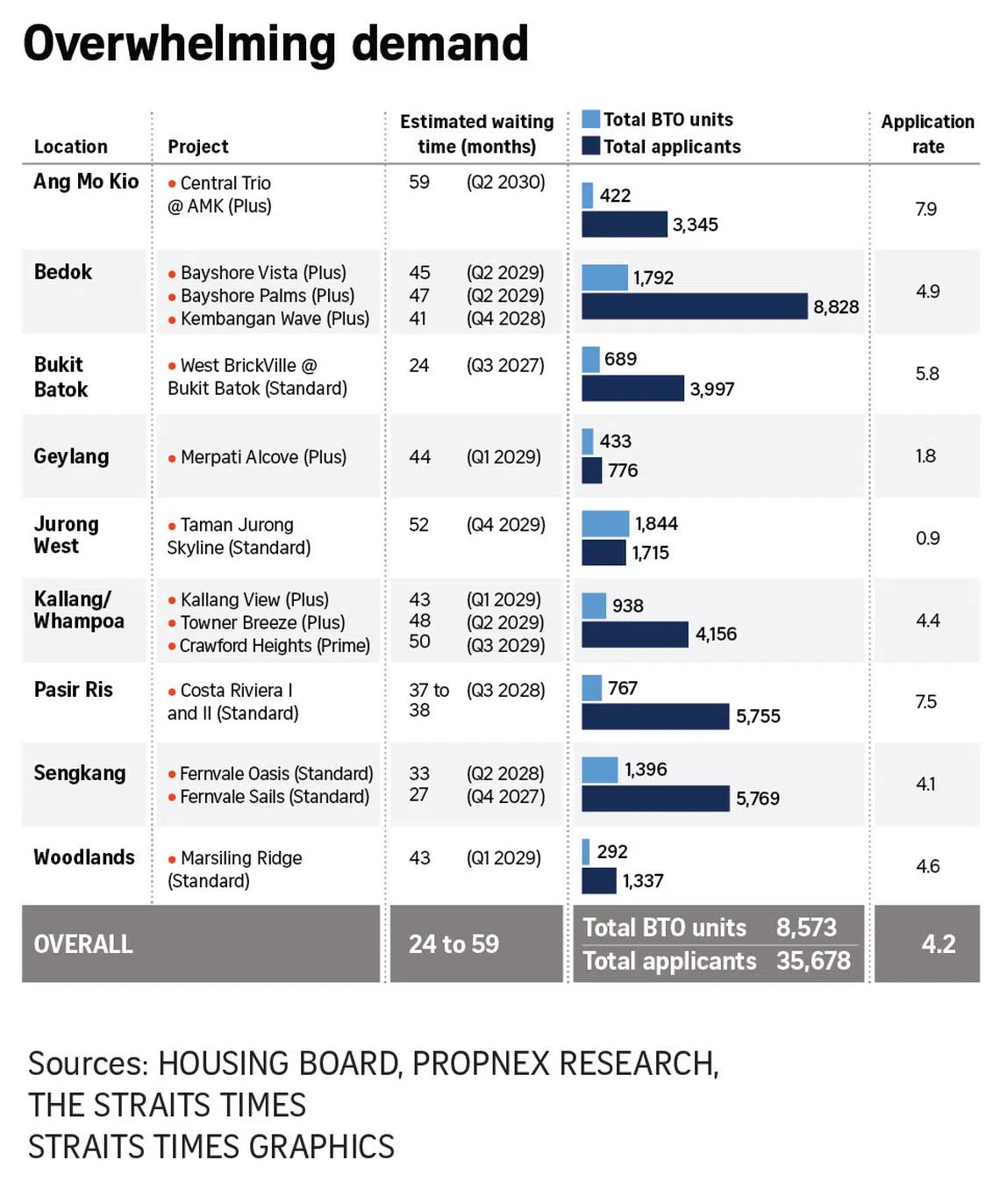 Overwhelming demand

| Location | Project | Estimated waiting time (months) | Total BTO units / Total applicants | Application rate |
|---|---|---|---|---|
| Ang Mo Kio | • Central Trio @ AMK (Plus) | 59 (Q2 2030) | 422 / 3,345 | 7.9 |
| Bedok | • Bayshore Vista (Plus) • Bayshore Palms (Plus) • Kembangan Wave (Plus) | 45 (Q2 2029) 47 (Q2 2029) 41 (Q4 2028) | 1,792 / 8,828 | 4.9 |
| Bukit Batok | • West BrickVille @ Bukit Batok (Standard) | 24 (Q3 2027) | 689 / 3,997 | 5.8 |
| Geylang | • Merpati Alcove (Plus) | 44 (Q1 2029) | 433 / 776 | 1.8 |
| Jurong West | • Taman Jurong Skyline (Standard) | 52 (Q4 2029) | 1,844 / 1,715 | 0.9 |
| Kallang/ Whampoa | • Kallang View (Plus) • Towner Breeze (Plus) • Crawford Heights (Prime) | 43 (Q1 2029) 48 (Q2 2029) 50 (Q3 2029) | 938 / 4,156 | 4.4 |
| Pasir Ris | • Costa Riviera I and II (Standard) | 37 to 38 (Q3 2028) | 767 / 5,755 | 7.5 |
| Sengkang | • Fernvale Oasis (Standard) • Fernvale Sails (Standard) | 33 (Q2 2028) 27 (Q4 2027) | 1,396 / 5,769 | 4.1 |
| Woodlands | • Marsiling Ridge (Standard) | 43 (Q1 2029) | 292 / 1,337 | 4.6 |
| OVERALL | | 24 to 59 | Total BTO units 8,573 Total applicants 35,678 | 4.2 |

Sources: HOUSING BOARD, PROPNEX RESEARCH, THE STRAITS TIMES
STRAITS TIMES GRAPHICS